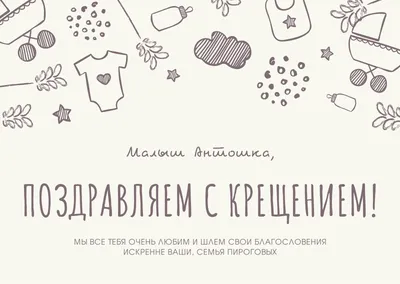 Малыш Антошка,

ПОЗДРАВЛЯЕМ С КРЕЩЕНИЕМ!

МЫ ВСЕ ТЕБЯ ОЧЕНЬ ЛЮБИМ И ШЛЕМ СВОИ БЛАГОСЛОВЕНИЯ
ИСКРЕННЕ ВАШИ, СЕМЬЯ ПИРОГОВЫХ